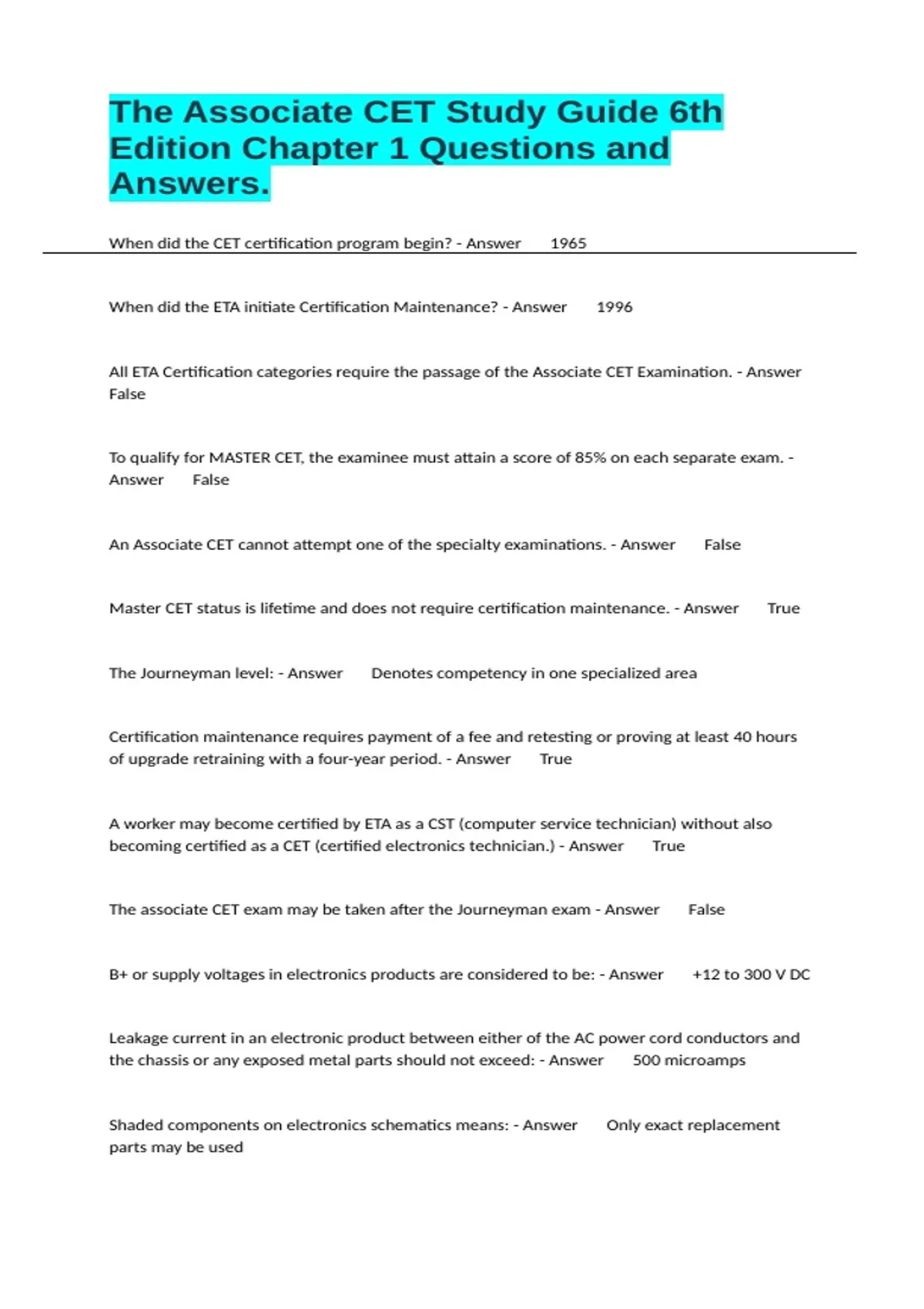 The Associate CET Study Guide 6th Edition Chapter 1 Questions and Answers.

When did the CET certification program begin? - Answer 1965

When did the ETA initiate Certification Maintenance? - Answer 1996

All ETA Certification categories require the passage of the Associate CET Examination. - Answer False

To qualify for MASTER CET, the examinee must attain a score of 85% on each separate exam. - Answer False

An Associate CET cannot attempt one of the specialty examinations. - Answer False

Master CET status is lifetime and does not require certification maintenance. - Answer True

The Journeyman level: - Answer Denotes competency in one specialized area

Certification maintenance requires payment of a fee and retesting or proving at least 40 hours of upgrade retraining with a four-year period. - Answer True

A worker may become certified by ETA as a CST (computer service technician) without also becoming certified as a CET (certified electronics technician.) - Answer True

The associate CET exam may be taken after the Journeyman exam - Answer False

B+ or supply voltages in electronics products are considered to be: - Answer +12 to 300 V DC

Leakage current in an electronic product between either of the AC power cord conductors and the chassis or any exposed metal parts should not exceed: - Answer 500 microamps

Shaded components on electronics schematics means: - Answer Only exact replacement parts may be used